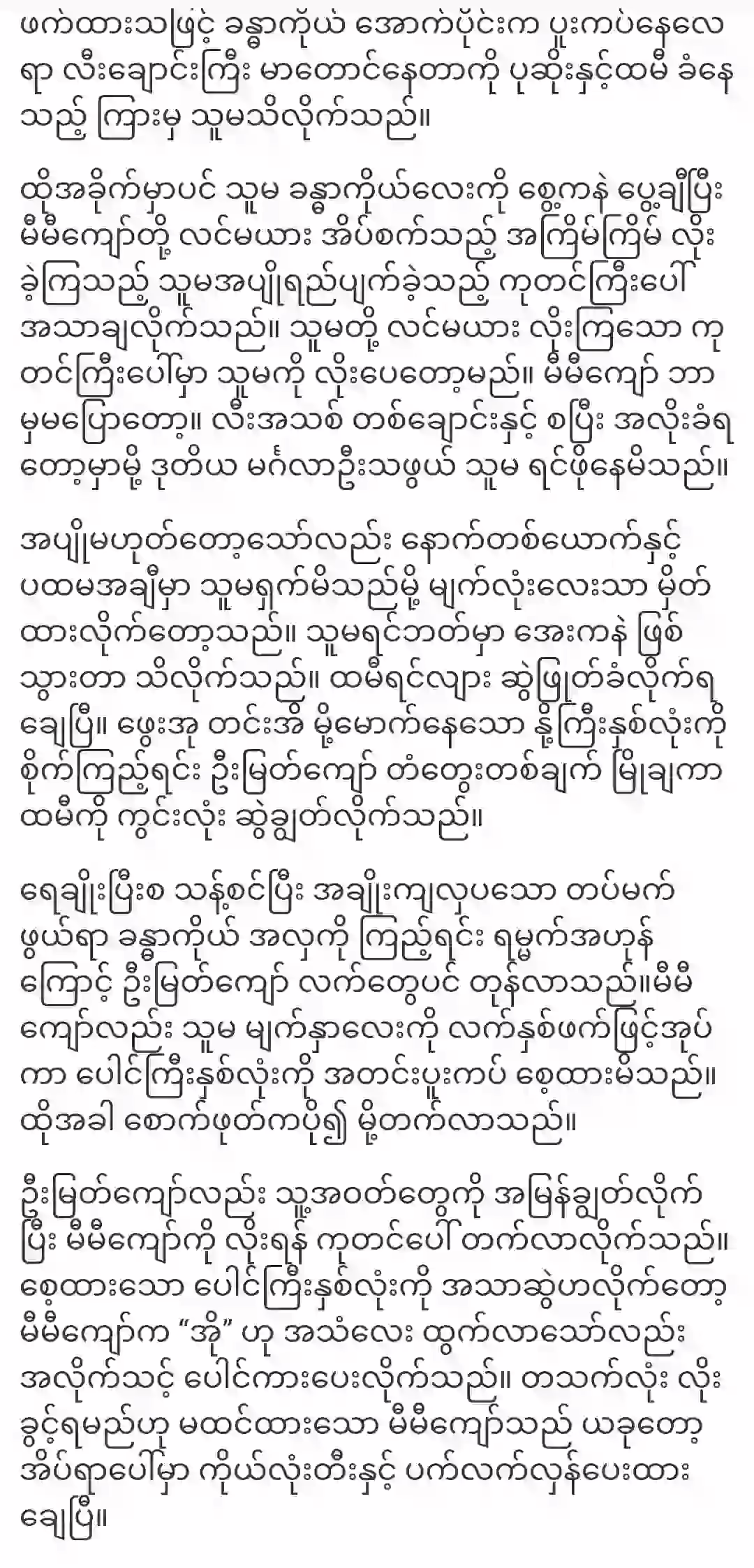 ဖက်ထားသဖြင့် ခန္ဓာကိုယ် အောက်ပိုင်းက ပူးကပ်နေလေရာ လီးချောင်းကြီး မာတောင်နေတာကို ပုဆိုးနှင့်ထမီ ခံနေသည့် ကြားမှ သူမသိလိုက်သည်။

ထိုအခိုက်မှာပင် သူမ ခန္ဓာကိုယ်လေးကို စွေ့ကနဲ ပွေ့ချီပြီး မီမီကျော်တို့ လင်မယား အိပ်စက်သည့် အကြိမ်ကြိမ် လိုးခဲ့ကြသည့် သူမအပျိုရည်ပျက်ခဲ့သည့် ကုတင်ကြီးပေါ် အသာချလိုက်သည်။ သူမတို့ လင်မယား လိုးကြသော ကုတင်ကြီးပေါ်မှာ သူမကို လိုးပေတော့မည်။ မီမီကျော် ဘာမှမပြောတော့။ လီးအသစ် တစ်ချောင်းနှင့် စပြီး အလိုးခံရတော့မှာမို့ ဒုတိယ မင်္ဂလာဦးသဖွယ် သူမ ရင်ဖိုနေမိသည်။

အပျိုမဟုတ်တော့သော်လည်း နောက်တစ်ယောက်နှင့် ပထမအချီမှာ သူမရှက်မိသည်မို့ မျက်လုံးလေးသာ မှိတ်ထားလိုက်တော့သည်။ သူမရင်ဘတ်မှာ အေးကနဲ ဖြစ်သွားတာ သိလိုက်သည်။ ထမီရင်လျား ဆွဲဖြုတ်ခံလိုက်ရချေပြီ။ ဖွေးအု တင်းအိ မို့မောက်နေသော နို့ကြီးနှစ်လုံးကို စိုက်ကြည့်ရင်း ဦးမြတ်ကျော် တံတွေးတစ်ချက် မြိုချကာ ထမီကို ကွင်းလုံး ဆွဲချွတ်လိုက်သည်။

ရေချိုးပြီးစ သန့်စင်ပြီး အချိုးကျလှပသော တပ်မက်ဖွယ်ရာ ခန္ဓာကိုယ် အလှကို ကြည့်ရင်း ရမ္မက်အဟုန်ကြောင့် ဦးမြတ်ကျော် လက်တွေပင် တုန်လာသည်။မီမီကျော်လည်း သူမ မျက်နှာလေးကို လက်နှစ်ဖက်ဖြင့်အုပ်ကာ ပေါင်ကြီးနှစ်လုံးကို အတင်းပူးကပ် စေ့ထားမိသည်။ ထိုအခါ စောက်ဖုတ်ကပို၍ မို့တက်လာသည်။

ဦးမြတ်ကျော်လည်း သူ့အဝတ်တွေကို အမြန်ချွတ်လိုက်ပြီး မီမီကျော်ကို လိုးရန် ကုတင်ပေါ် တက်လာလိုက်သည်။ စေ့ထားသော ပေါင်ကြီးနှစ်လုံးကို အသာဆွဲဟလိုက်တော့ မီမီကျော်က “အို” ဟု အသံလေး ထွက်လာသော်လည်း အလိုက်သင့် ပေါင်ကားပေးလိုက်သည်။ တသက်လုံး လိုးခွင့်ရမည်ဟု မထင်ထားသော မီမီကျော်သည် ယခုတော့ အိပ်ရာပေါ်မှာ ကိုယ်လုံးတီးနှင့် ပက်လက်လှန်ပေးထားချေပြီ။